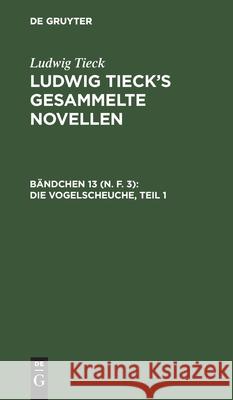 DE GRUYTER

Ludwig Tieck

LUDWIG TIECK'S GESAMMELTE NOVELLEN

BÄNDCHEN 13 (N. F. 3): DIE VOGELSCHEUCHE, TEIL 1

DE G

Kraina Książek